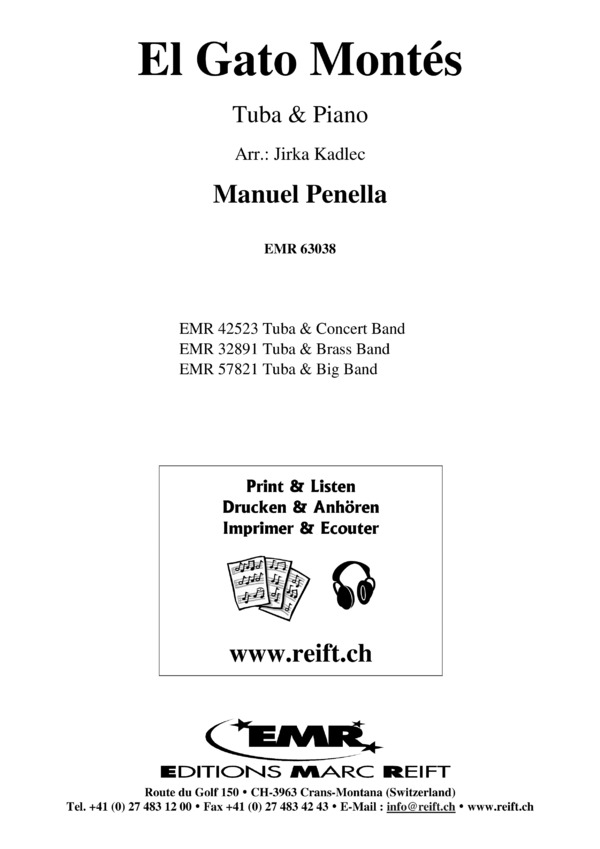 El Gato Montés

Tuba & Piano

Arr.: Jirka Kadlec

Manuel Penella

EMR 63038

EMR 42523 Tuba & Concert Band
EMR 32891 Tuba & Brass Band
EMR 57821 Tuba & Big Band

Print & Listen
Drucken & Anhören
Imprimer & Ecouter

www.reift.ch

EMR

EDITIONS MARC REIFT

Route du Golf 150 • CH-3963 Crans-Montana (Switzerland)
Tel. +41 (0) 27 483 12 00 • Fax +41 (0) 27 483 42 43 • E-Mail : info@reift.ch • www.reift.ch